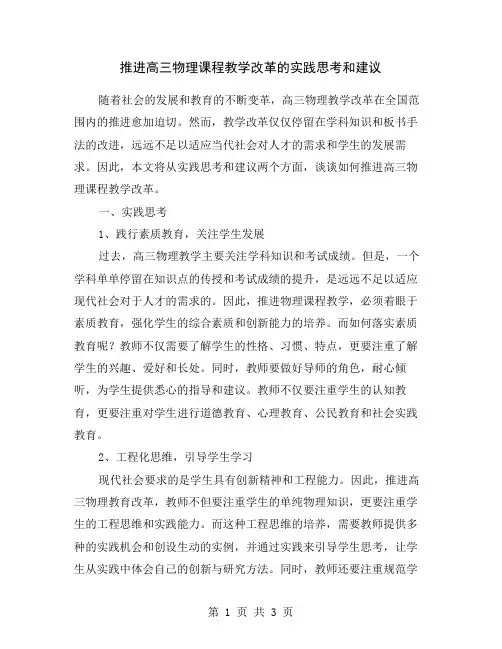 推进高三物理课程教学改革的实践思考和建议

随着社会的发展和教育的不断变革，高三物理教学改革在全国范围内的推进愈加迫切。然而，教学改革仅仅停留在学科知识和板书手法的改进，远远不足以适应当代社会对人才的需求和学生的发展需求。因此，本文将从实践思考和建议两个方面，谈谈如何推进高三物理课程教学改革。

一、实践思考

1、践行素质教育，关注学生发展

过去，高三物理教学主要关注学科知识和考试成绩。但是，一个学科单单停留在知识点的传授和考试成绩的提升，是远远不足以适应现代社会对于人才的需求的。因此，推进物理课程教学，必须着眼于素质教育，强化学生的综合素质和创新能力的培养。而如何落实素质教育呢？教师不仅需要了解学生的性格、习惯、特点，更要注重了解学生的兴趣、爱好和长处。同时，教师要做好导师的角色，耐心倾听，为学生提供悉心的指导和建议。教师不仅要注重学生的认知教育，更要注重对学生进行道德教育、心理教育、公民教育和社会实践教育。

2、工程化思维，引导学生学习

现代社会要求的是学生具有创新精神和工程能力。因此，推进高三物理教育改革，教师不但要注重学生的单纯物理知识，更要注重学生的工程思维和实践能力。而这种工程思维的培养，需要教师提供多种的实践机会和创设生动的实例，并通过实践来引导学生思考，让学生从实践中体会自己的创新与研究方法。同时，教师还要注重规范学

第 1 页 共 3 页